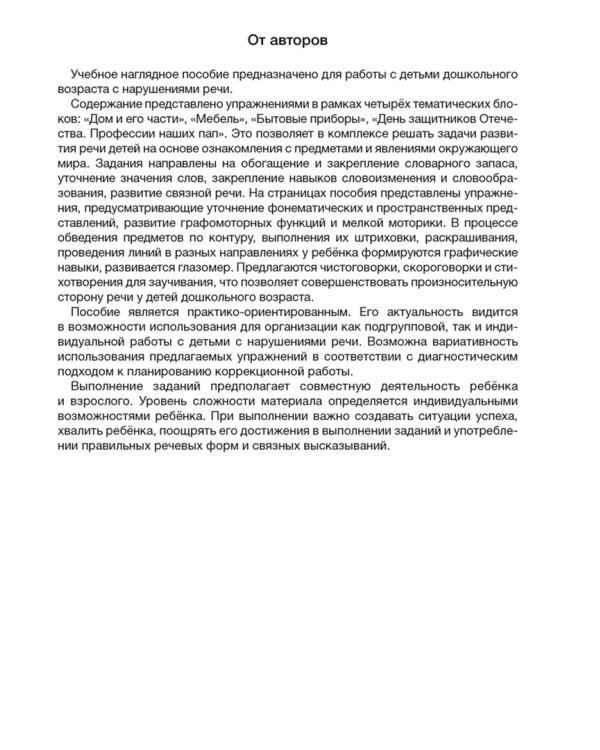 От авторов

Учебное наглядное пособие предназначено для работы с детьми дошкольного возраста с нарушениями речи.

Содержание представлено упражнениями в рамках четырёх тематических блоков: «Дом и его части», «Мебель», «Бытовые приборы», «День защитников Отечества. Профессии наших пап». Это позволяет в комплексе решать задачи развития речи детей на основе ознакомления с предметами и явлениями окружающего мира. Задания направлены на обогащение и закрепление словарного запаса, уточнение значения слов, закрепление навыков словоизменения и словообразования, развитие связной речи. На страницах пособия представлены упражнения, предусматривающие уточнение фонематических и пространственных представлений, развитие графомоторных функций и мелкой моторики. В процессе обведения предметов по контуру, выполнения их штриховки, раскрашивания, проведения линий в разных направлениях у ребёнка формируются графические навыки, развивается глазомер. Предлагаются чистоговорки, скороговорки и стихотворения для заучивания, что позволяет совершенствовать произносительную сторону речи у детей дошкольного возраста.

Пособие является практико-ориентированным. Его актуальность видится в возможности использования для организации как подгрупповой, так и индивидуальной работы с детьми с нарушениями речи. Возможна вариативность использования предлагаемых упражнений в соответствии с диагностическим подходом к планированию коррекционной работы.

Выполнение заданий предполагает совместную деятельность ребёнка и взрослого. Уровень сложности материала определяется индивидуальными возможностями ребёнка. При выполнении важно создавать ситуации успеха, хвалить ребёнка, поощрять его достижения в выполнении заданий и употреблении правильных речевых форм и связных высказываний.